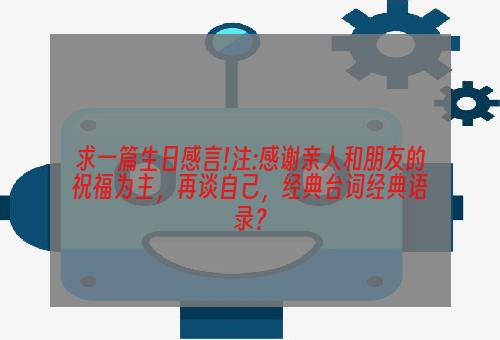 求一篇生日感言!注:感谢亲人和朋友的祝福为主，再谈自己，经典台词经典语录?